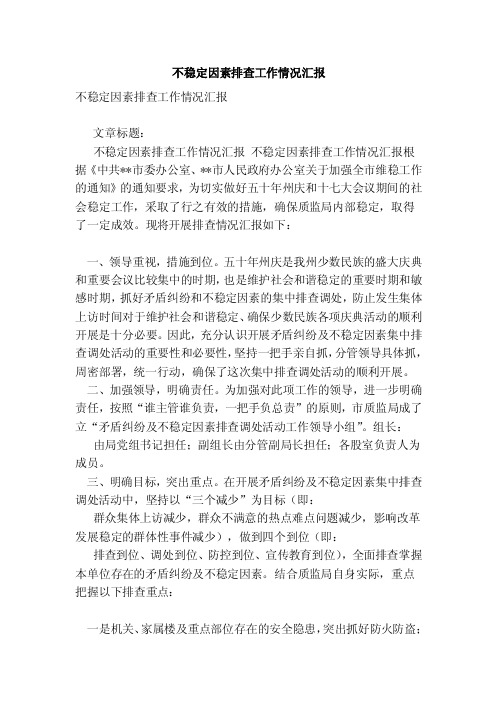 不稳定因素排查工作情况汇报

不稳定因素排查工作情况汇报

文章标题:

不稳定因素排查工作情况汇报 不稳定因素排查工作情况汇报根据《中共**市委办公室、**市人民政府办公室关于加强全市维稳工作的通知》的通知要求，为切实做好五十年州庆和十七大会议期间的社会稳定工作，采取了行之有效的措施，确保质监局内部稳定，取得了一定成效。现将开展排查情况汇报如下：

一、领导重视，措施到位。五十年州庆是我州少数民族的盛大庆典和重要会议比较集中的时期，也是维护社会和谐稳定的重要时期和敏感时期，抓好矛盾纠纷和不稳定因素的集中排查调处，防止发生集体上访时间对于维护社会和谐稳定、确保少数民族各项庆典活动的顺利开展是十分必要。因此，充分认识开展矛盾纠纷及不稳定因素集中排查调处活动的重要性和必要性，坚持一把手亲自抓，分管领导具体抓，周密部署，统一行动，确保了这次集中排查调处活动的顺利开展。

二、加强领导，明确责任。为加强对此项工作的领导，进一步明确责任，按照“谁主管谁负责，一把手负总责”的原则，市质监局成了立“矛盾纠纷及不稳定因素排查调处活动工作领导小组”。组长：

由局党组书记担任；副组长由分管副局长担任；各股室负责人为成员。

三、明确目标，突出重点。在开展矛盾纠纷及不稳定因素集中排查调处活动中，坚持以“三个减少”为目标（即：

群众集体上访减少，群众不满意的热点难点问题减少，影响改革发展稳定的群体性事件减少），做到四个到位（即：

排查到位、调处到位、防控到位、宣传教育到位），全面排查掌握本单位存在的矛盾纠纷及不稳定因素。结合质监局自身实际，重点把握以下排查重点：

一是机关、家属楼及重点部位存在的安全隐患，突出抓好防火防盗；